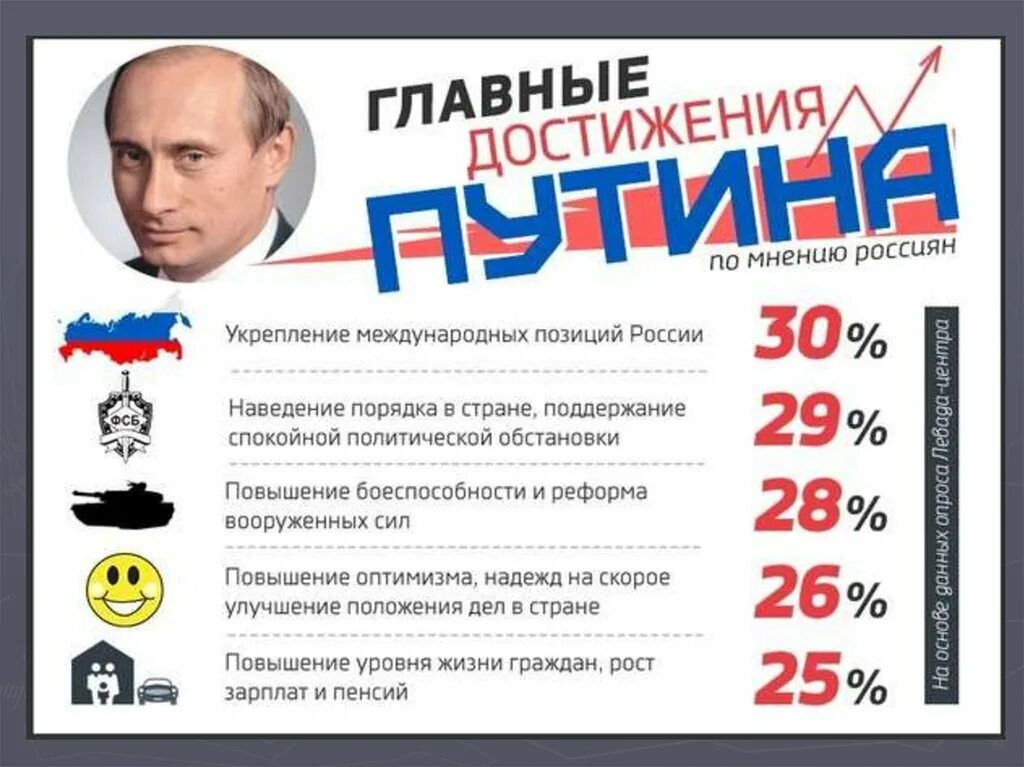 ГЛАВНЫЕ ДОСТИЖЕНИЯ ПУТИНА
по мнению россиян

Укрепление международных позиций России 30%

ФСБ
Наведение порядка в стране, поддержание спокойной политической обстановки 29%

Повышение боеспособности и реформа вооруженных сил 28%

Повышение оптимизма, надежд на скорое улучшение положения дел в стране 26%

Повышение уровня жизни граждан, рост зарплат и пенсий 25%

На основе данных опроса Левада-центра